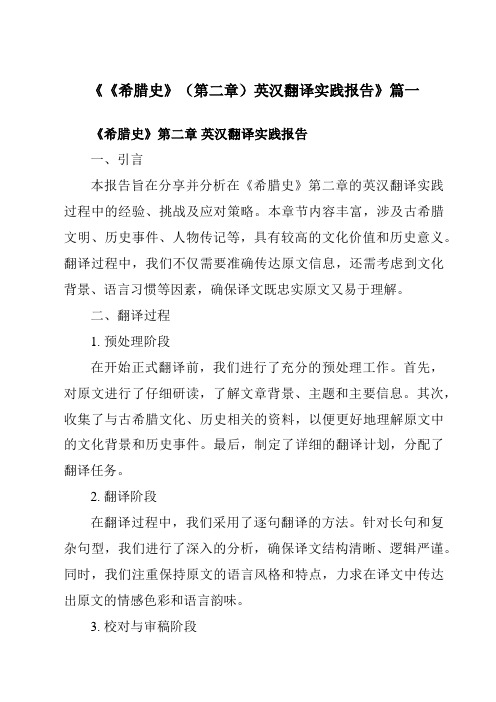 《《希腊史》（第二章）英汉翻译实践报告》篇一

《希腊史》第二章 英汉翻译实践报告

一、引言

本报告旨在分享并分析在《希腊史》第二章的英汉翻译实践过程中的经验、挑战及应对策略。本章节内容丰富，涉及古希腊文明、历史事件、人物传记等，具有较高的文化价值和历史意义。翻译过程中，我们不仅需要准确传达原文信息，还需考虑到文化背景、语言习惯等因素，确保译文既忠实原文又易于理解。

二、翻译过程

1. 预处理阶段

在开始正式翻译前，我们进行了充分的预处理工作。首先，对原文进行了仔细研读，了解文章背景、主题和主要信息。其次，收集了与古希腊文化、历史相关的资料，以便更好地理解原文中的文化背景和历史事件。最后，制定了详细的翻译计划，分配了翻译任务。

2. 翻译阶段

在翻译过程中，我们采用了逐句翻译的方法。针对长句和复杂句型，我们进行了深入的分析，确保译文结构清晰、逻辑严谨。同时，我们注重保持原文的语言风格和特点，力求在译文中传达出原文的情感色彩和语言韵味。

3. 校对与审稿阶段